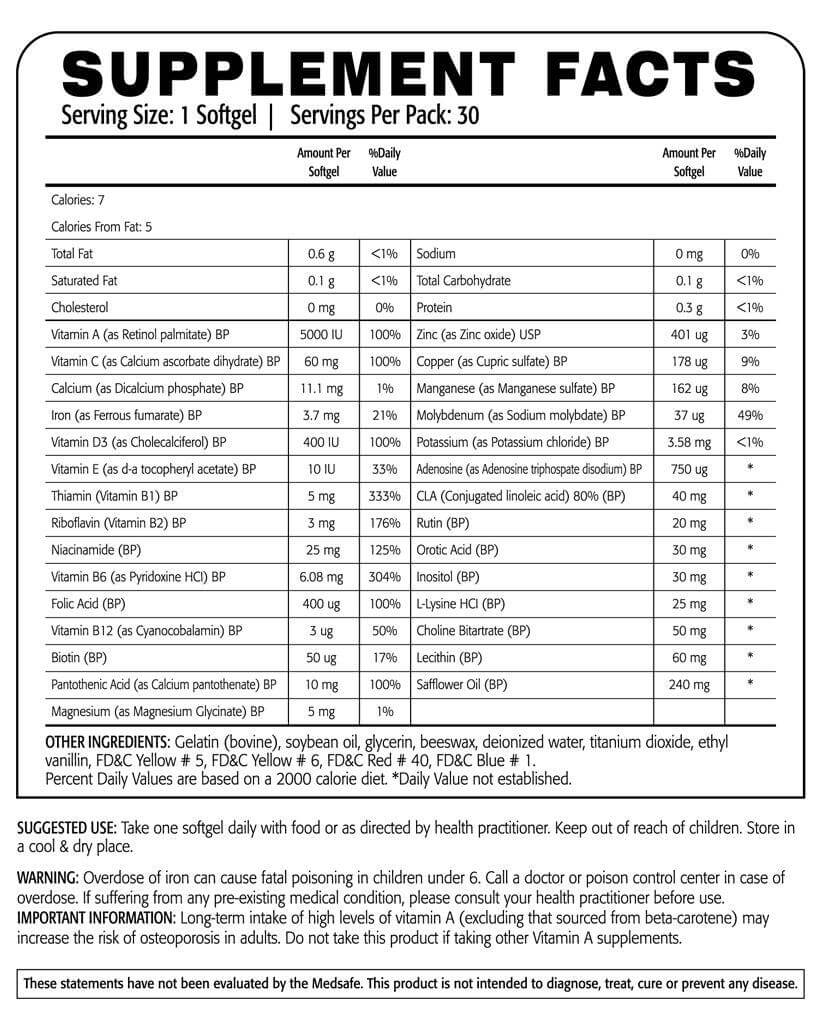 SUPPLEMENT FACTS
Serving Size: 1 Softgel | Servings Per Pack: 30

| | Amount Per Softgel | %Daily Value | | Amount Per Softgel | %Daily Value |
|---|---|---|---|---|---|
| Calories: 7 | | | | | |
| Calories From Fat: 5 | | | | | |
| Total Fat | 0.6 g | <1% | Sodium | 0 mg | 0% |
| Saturated Fat | 0.1 g | <1% | Total Carbohydrate | 0.1 g | <1% |
| Cholesterol | 0 mg | 0% | Protein | 0.3 g | <1% |
| Vitamin A (as Retinol palmitate) BP | 5000 IU | 100% | Zinc (as Zinc oxide) USP | 401 ug | 3% |
| Vitamin C (as Calcium ascorbate dihydrate) BP | 60 mg | 100% | Copper (as Cupric sulfate) BP | 178 ug | 9% |
| Calcium (as Dicalcium phosphate) BP | 11.1 mg | 1% | Manganese (as Manganese sulfate) BP | 162 ug | 8% |
| Iron (as Ferrous fumarate) BP | 3.7 mg | 21% | Molybdenum (as Sodium molybdate) BP | 37 ug | 49% |
| Vitamin D3 (as Cholecalciferol) BP | 400 IU | 100% | Potassium (as Potassium chloride) BP | 3.58 mg | <1% |
| Vitamin E (as d-a tocopheryl acetate) BP | 10 IU | 33% | Adenosine (as Adenosine triphospate disodium) BP | 750 ug | * |
| Thiamin (Vitamin B1) BP | 5 mg | 333% | CLA (Conjugated linoleic acid) 80% (BP) | 40 mg | * |
| Riboflavin (Vitamin B2) BP | 3 mg | 176% | Rutin (BP) | 20 mg | * |
| Niacinamide (BP) | 25 mg | 125% | Orotic Acid (BP) | 30 mg | * |
| Vitamin B6 (as Pyridoxine HCl) BP | 6.08 mg | 304% | Inositol (BP) | 30 mg | * |
| Folic Acid (BP) | 400 ug | 100% | L-Lysine HCl (BP) | 25 mg | * |
| Vitamin B12 (as Cyanocobalamin) BP | 3 ug | 50% | Choline Bitartrate (BP) | 50 mg | * |
| Biotin (BP) | 50 ug | 17% | Lecithin (BP) | 60 mg | * |
| Pantothenic Acid (as Calcium pantothenate) BP | 10 mg | 100% | Safflower Oil (BP) | 240 mg | * |
| Magnesium (as Magnesium Glycinate) BP | 5 mg | 1% | | | |

OTHER INGREDIENTS: Gelatin (bovine), soybean oil, glycerin, beeswax, deionized water, titanium dioxide, ethyl vanillin, FD&C Yellow # 5, FD&C Yellow # 6, FD&C Red # 40, FD&C Blue # 1.
Percent Daily Values are based on a 2000 calorie diet. *Daily Value not established.

SUGGESTED USE: Take one softgel daily with food or as directed by health practitioner. Keep out of reach of children. Store in a cool & dry place.

WARNING: Overdose of iron can cause fatal poisoning in children under 6. Call a doctor or poison control center in case of overdose. If suffering from any pre-existing medical condition, please consult your health practitioner before use.
IMPORTANT INFORMATION: Long-term intake of high levels of vitamin A (excluding that sourced from beta-carotene) may increase the risk of osteoporosis in adults. Do not take this product if taking other Vitamin A supplements.

These statements have not been evaluated by the Medsafe. This product is not intended to diagnose, treat, cure or prevent any disease.